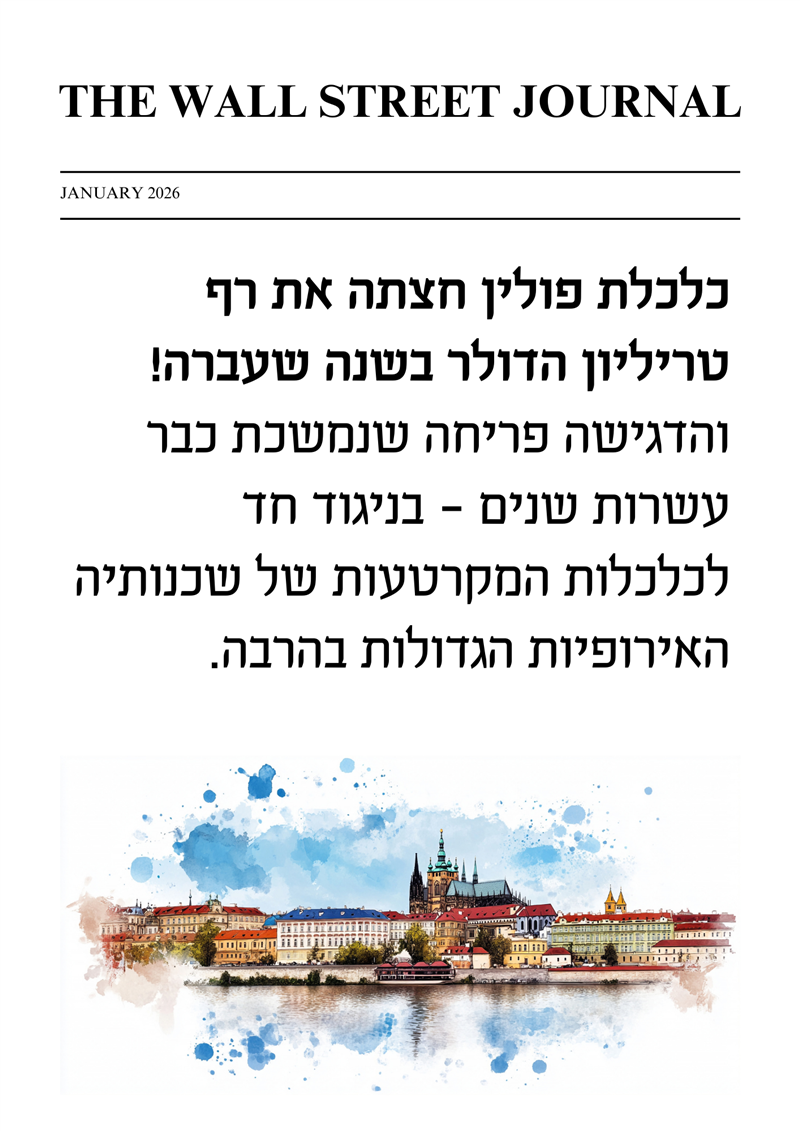 THE WALL STREET JOURNAL

JANUARY 2026

כלכלת פולין חצתה את רף טריליון הדולר בשנה שעברה!

והדגישה פריחה שנמשכת כבר עשרות שנים - בניגוד חד לכלכלות המקרטעות של שכנותיה האירופיות הגדולות בהרבה.